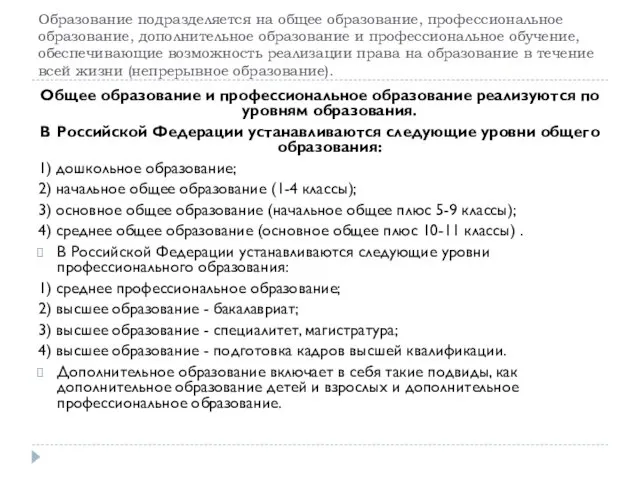 Образование подразделяется на общее образование, профессиональное образование, дополнительное образование и профессиональное обучение, обеспечивающие возможность реализации права на образование в течение всей жизни (непрерывное образование).

Общее образование и профессиональное образование реализуются по уровням образования.

В Российской Федерации устанавливаются следующие уровни общего образования:

1) дошкольное образование;

2) начальное общее образование (1-4 классы);

3) основное общее образование (начальное общее плюс 5-9 классы);

4) среднее общее образование (основное общее плюс 10-11 классы) .

В Российской Федерации устанавливаются следующие уровни профессионального образования:

1) среднее профессиональное образование;

2) высшее образование - бакалавриат;

3) высшее образование - специалитет, магистратура;

4) высшее образование - подготовка кадров высшей квалификации.

Дополнительное образование включает в себя такие подвиды, как дополнительное образование детей и взрослых и дополнительное профессиональное образование.